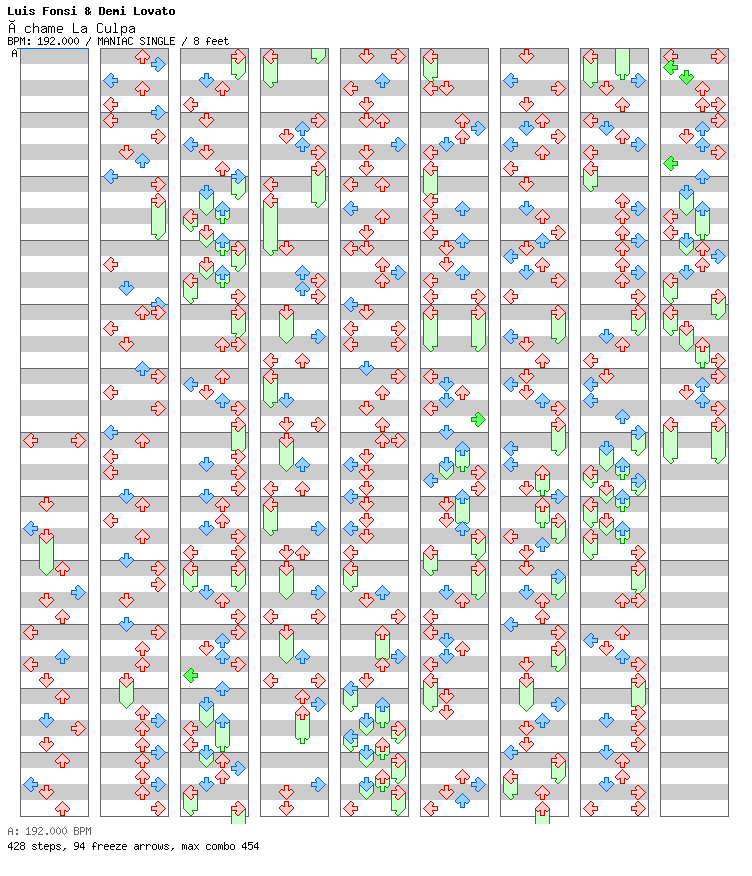 Luis Fonsi & Demi Lovato
Ã chame La Culpa
BPM: 192.000 / MANIAC SINGLE / 8 feet
A

A: 192.000 BPM
428 steps, 94 freeze arrows, max combo 454